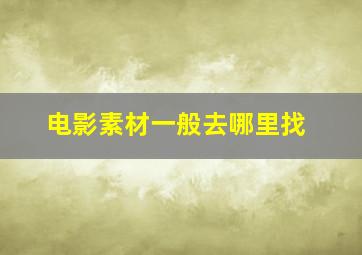 电影素材一般去哪里找